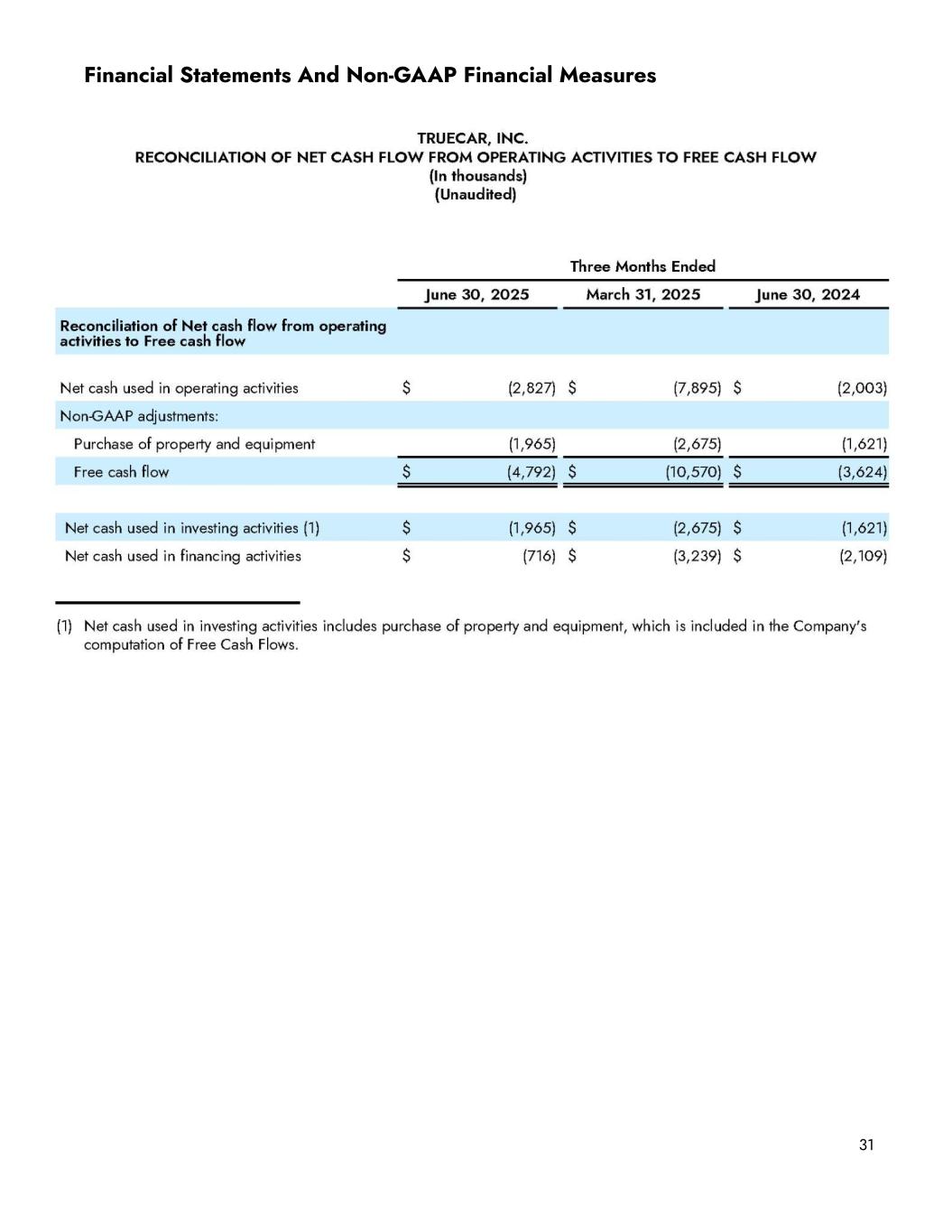 Financial Statements And Non-GAAP Financial Measures

TRUECAR, INC.
RECONCILIATION OF NET CASH FLOW FROM OPERATING ACTIVITIES TO FREE CASH FLOW
(In thousands)
(Unaudited)

| | Three Months Ended | | |
|---|---|---|---|
| | June 30, 2025 | March 31, 2025 | June 30, 2024 |
| Reconciliation of Net cash flow from operating activities to Free cash flow | | | |
| Net cash used in operating activities | $ (2,827) | $ (7,895) | $ (2,003) |
| Non-GAAP adjustments: | | | |
| Purchase of property and equipment | (1,965) | (2,675) | (1,621) |
| Free cash flow | $ (4,792) | $ (10,570) | $ (3,624) |
| Net cash used in investing activities (1) | $ (1,965) | $ (2,675) | $ (1,621) |
| Net cash used in financing activities | $ (716) | $ (3,239) | $ (2,109) |

(1) Net cash used in investing activities includes purchase of property and equipment, which is included in the Company's computation of Free Cash Flows.

31